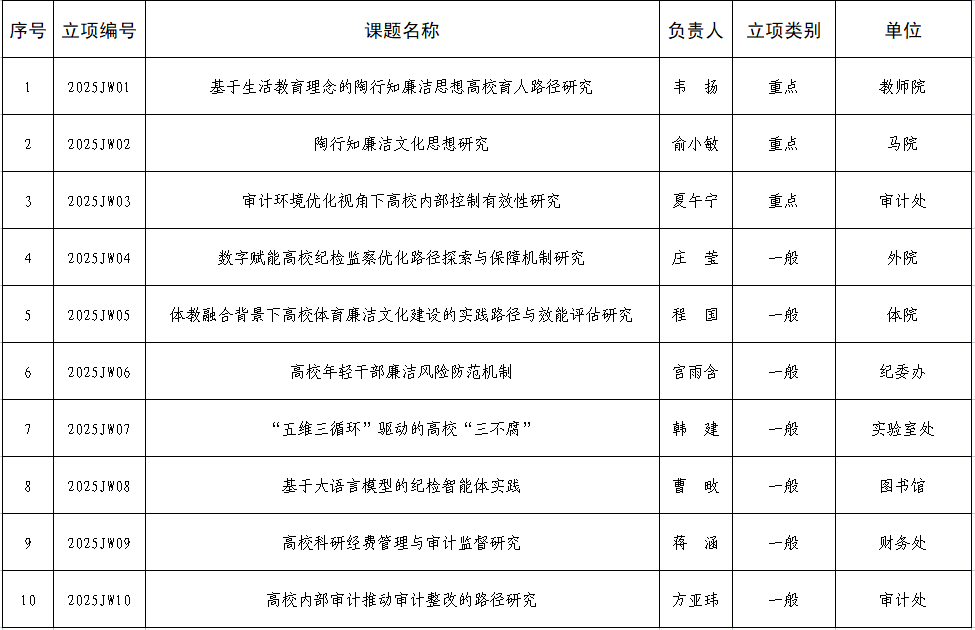 | 序号 | 立项编号 | 课题名称 | 负责人 | 立项类别 | 单位 |
|---|---|---|---|---|---|
| 1 | 2025JW01 | 基于生活教育理念的陶行知廉洁思想高校育人路径研究 | 韦　扬 | 重点 | 教师院 |
| 2 | 2025JW02 | 陶行知廉洁文化思想研究 | 俞小敏 | 重点 | 马院 |
| 3 | 2025JW03 | 审计环境优化视角下高校内部控制有效性研究 | 夏午宁 | 重点 | 审计处 |
| 4 | 2025JW04 | 数字赋能高校纪检监察优化路径探索与保障机制研究 | 庄　莹 | 一般 | 外院 |
| 5 | 2025JW05 | 体教融合背景下高校体育廉洁文化建设的实践路径与效能评估研究 | 程　国 | 一般 | 体院 |
| 6 | 2025JW06 | 高校年轻干部廉洁风险防范机制 | 宫雨含 | 一般 | 纪委办 |
| 7 | 2025JW07 | “五维三循环”驱动的高校“三不腐” | 韩　建 | 一般 | 实验室处 |
| 8 | 2025JW08 | 基于大语言模型的纪检智能体实践 | 曹　畋 | 一般 | 图书馆 |
| 9 | 2025JW09 | 高校科研经费管理与审计监督研究 | 蒋　涵 | 一般 | 财务处 |
| 10 | 2025JW10 | 高校内部审计推动审计整改的路径研究 | 方亚玮 | 一般 | 审计处 |